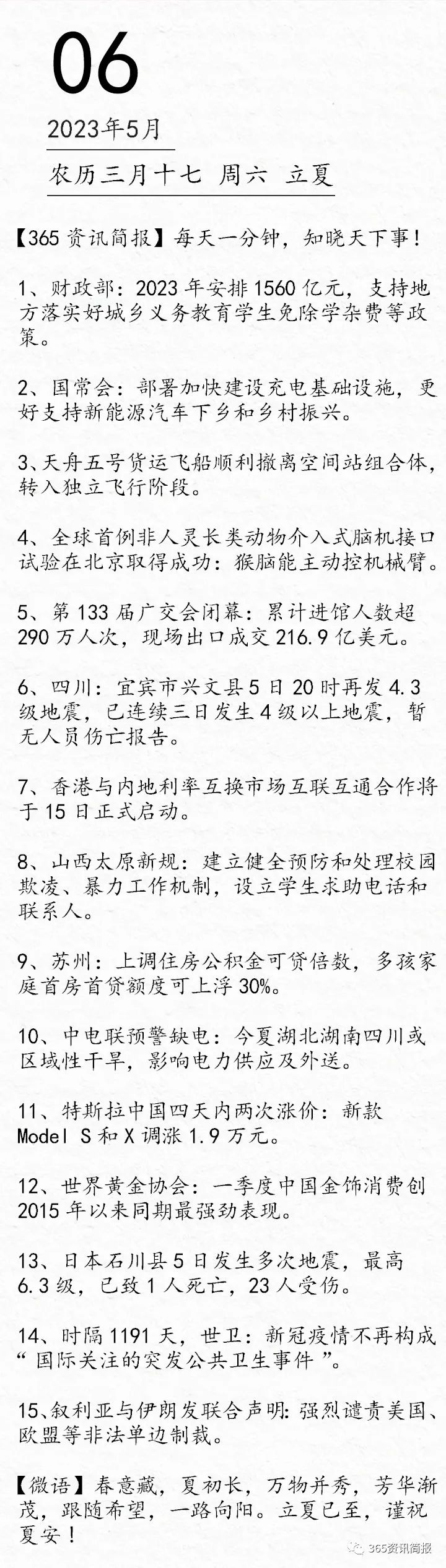 06

2023年5月

农历三月十七 周六 立夏

【365资讯简报】每天一分钟，知晓天下事！

1、财政部：2023年安排1560亿元，支持地方落实好城乡义务教育学生免除学杂费等政策。

2、国常会：部署加快建设充电基础设施，更好支持新能源汽车下乡和乡村振兴。

3、天舟五号货运飞船顺利撤离空间站组合体，转入独立飞行阶段。

4、全球首例非人灵长类动物介入式脑机接口试验在北京取得成功：猴脑能主动控机械臂。

5、第133届广交会闭幕：累计进馆人数超290万人次，现场出口成交216.9亿美元。

6、四川：宜宾市兴文县5日20时再发4.3级地震，已连续三日发生4级以上地震，暂无人员伤亡报告。

7、香港与内地利率互换市场互联互通合作将于15日正式启动。

8、山西太原新规：建立健全预防和处理校园欺凌、暴力工作机制，设立学生求助电话和联系人。

9、苏州：上调住房公积金可贷倍数，多孩家庭首房首贷额度可上浮30%。

10、中电联预警缺电：今夏湖北湖南四川或区域性干旱，影响电力供应及外送。

11、特斯拉中国四天内两次涨价：新款Model S和X调涨1.9万元。

12、世界黄金协会：一季度中国金饰消费创2015年以来同期最强劲表现。

13、日本石川县5日发生多次地震，最高6.3级，已致1人死亡，23人受伤。

14、时隔1191天，世卫：新冠疫情不再构成“国际关注的突发公共卫生事件”。

15、叙利亚与伊朗发联合声明：强烈谴责美国、欧盟等非法单边制裁。

【微语】春意藏，夏初长，万物并秀，芳华渐茂，跟随希望，一路向阳。立夏已至，谨祝夏安！

365资讯简报